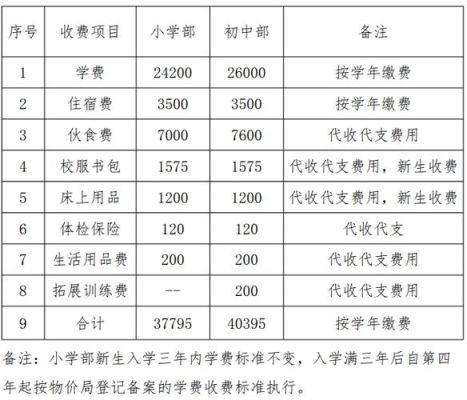 | 序号 | 收费项目 | 小学部 | 初中部 | 备注 |
|---|---|---|---|---|
| 1 | 学费 | 24200 | 26000 | 按学年缴费 |
| 2 | 住宿费 | 3500 | 3500 | 按学年缴费 |
| 3 | 伙食费 | 7000 | 7600 | 代收代支费用 |
| 4 | 校服书包 | 1575 | 1575 | 代收代支费用，新生收费 |
| 5 | 床上用品 | 1200 | 1200 | 代收代支费用，新生收费 |
| 6 | 体检保险 | 120 | 120 | 代收代支 |
| 7 | 生活用品费 | 200 | 200 | 代收代支费用 |
| 8 | 拓展训练费 | -- | 200 | 代收代支费用 |
| 9 | 合计 | 37795 | 40395 | 按学年缴费 |

备注：小学部新生入学三年内学费标准不变，入学满三年后自第四年起按物价局登记备案的学费收费标准执行。